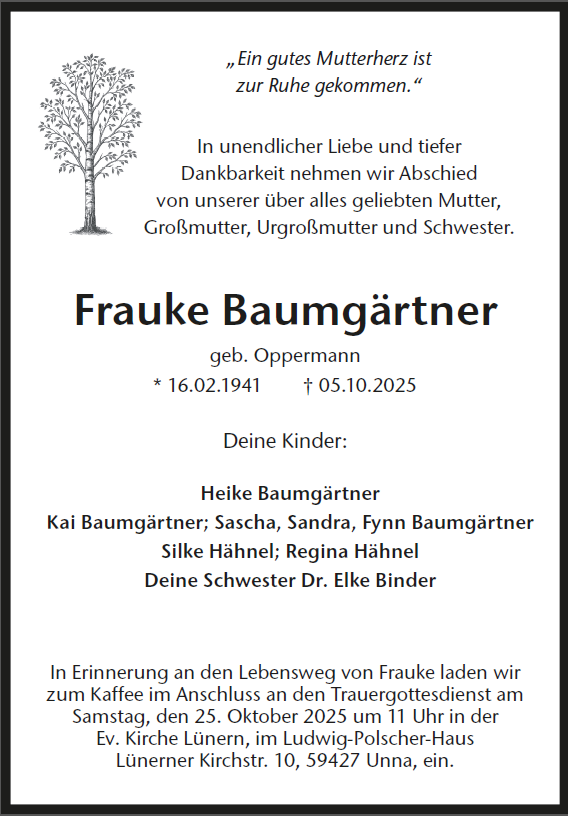 „Ein gutes Mutterherz ist zur Ruhe gekommen.“

In unendlicher Liebe und tiefer Dankbarkeit nehmen wir Abschied von unserer über alles geliebten Mutter, Großmutter, Urgroßmutter und Schwester.

Frauke Baumgärtner

geb. Oppermann

* 16.02.1941 † 05.10.2025

Deine Kinder:

Heike Baumgärtner
Kai Baumgärtner; Sascha, Sandra, Fynn Baumgärtner
Silke Hähnel; Regina Hähnel
Deine Schwester Dr. Elke Binder

In Erinnerung an den Lebensweg von Frauke laden wir zum Kaffee im Anschluss an den Trauergottesdienst am Samstag, den 25. Oktober 2025 um 11 Uhr in der Ev. Kirche Lünern, im Ludwig-Polscher-Haus Lünerner Kirchstr. 10, 59427 Unna, ein.